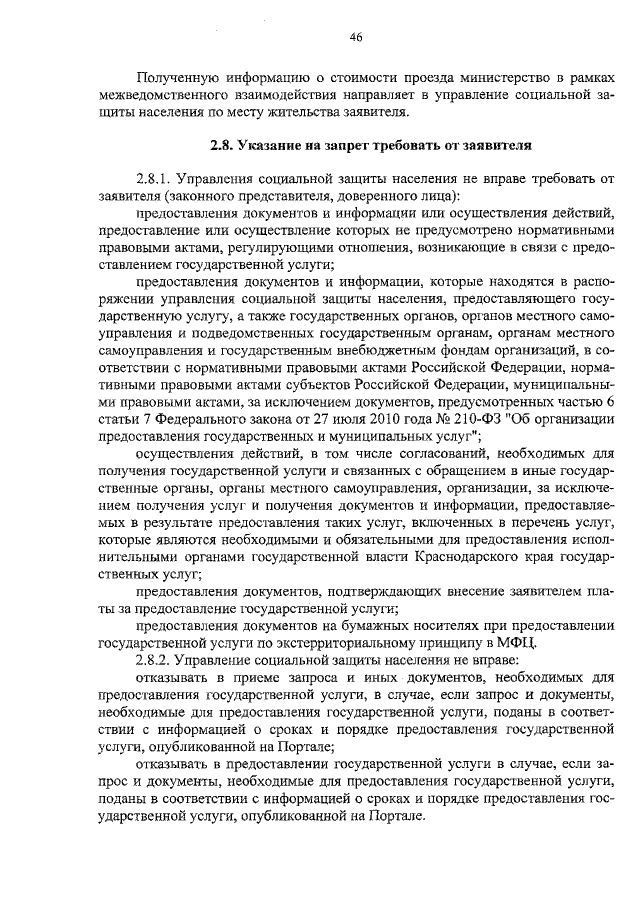 46

Полученную информацию о стоимости проезда министерство в рамках межведомственного взаимодействия направляет в управление социальной защиты населения по месту жительства заявителя.

2.8. Указание на запрет требовать от заявителя

2.8.1. Управления социальной защиты населения не вправе требовать от заявителя (законного представителя, доверенного лица):

предоставления документов и информации или осуществления действий, предоставление или осуществление которых не предусмотрено нормативными правовыми актами, регулирующими отношения, возникающие в связи с предоставлением государственной услуги;

предоставления документов и информации, которые находятся в распоряжении управления социальной защиты населения, предоставляющего государственную услугу, а также государственных органов, органов местного самоуправления и подведомственных государственным органам, органам местного самоуправления и государственным внебюджетным фондам организаций, в соответствии с нормативными правовыми актами Российской Федерации, нормативными правовыми актами субъектов Российской Федерации, муниципальными правовыми актами, за исключением документов, предусмотренных частью 6 статьи 7 Федерального закона от 27 июля 2010 года № 210-ФЗ "Об организации предоставления государственных и муниципальных услуг";

осуществления действий, в том числе согласований, необходимых для получения государственной услуги и связанных с обращением в иные государственные органы, органы местного самоуправления, организации, за исключением получения услуг и получения документов и информации, предоставляемых в результате предоставления таких услуг, включенных в перечень услуг, которые являются необходимыми и обязательными для предоставления исполнительными органами государственной власти Краснодарского края государственных услуг;

предоставления документов, подтверждающих внесение заявителем платы за предоставление государственной услуги;

предоставления документов на бумажных носителях при предоставлении государственной услуги по экстерриториальному принципу в МФЦ.

2.8.2. Управление социальной защиты населения не вправе:

отказывать в приеме запроса и иных документов, необходимых для предоставления государственной услуги, в случае, если запрос и документы, необходимые для предоставления государственной услуги, поданы в соответствии с информацией о сроках и порядке предоставления государственной услуги, опубликованной на Портале;

отказывать в предоставлении государственной услуги в случае, если запрос и документы, необходимые для предоставления государственной услуги, поданы в соответствии с информацией о сроках и порядке предоставления государственной услуги, опубликованной на Портале.